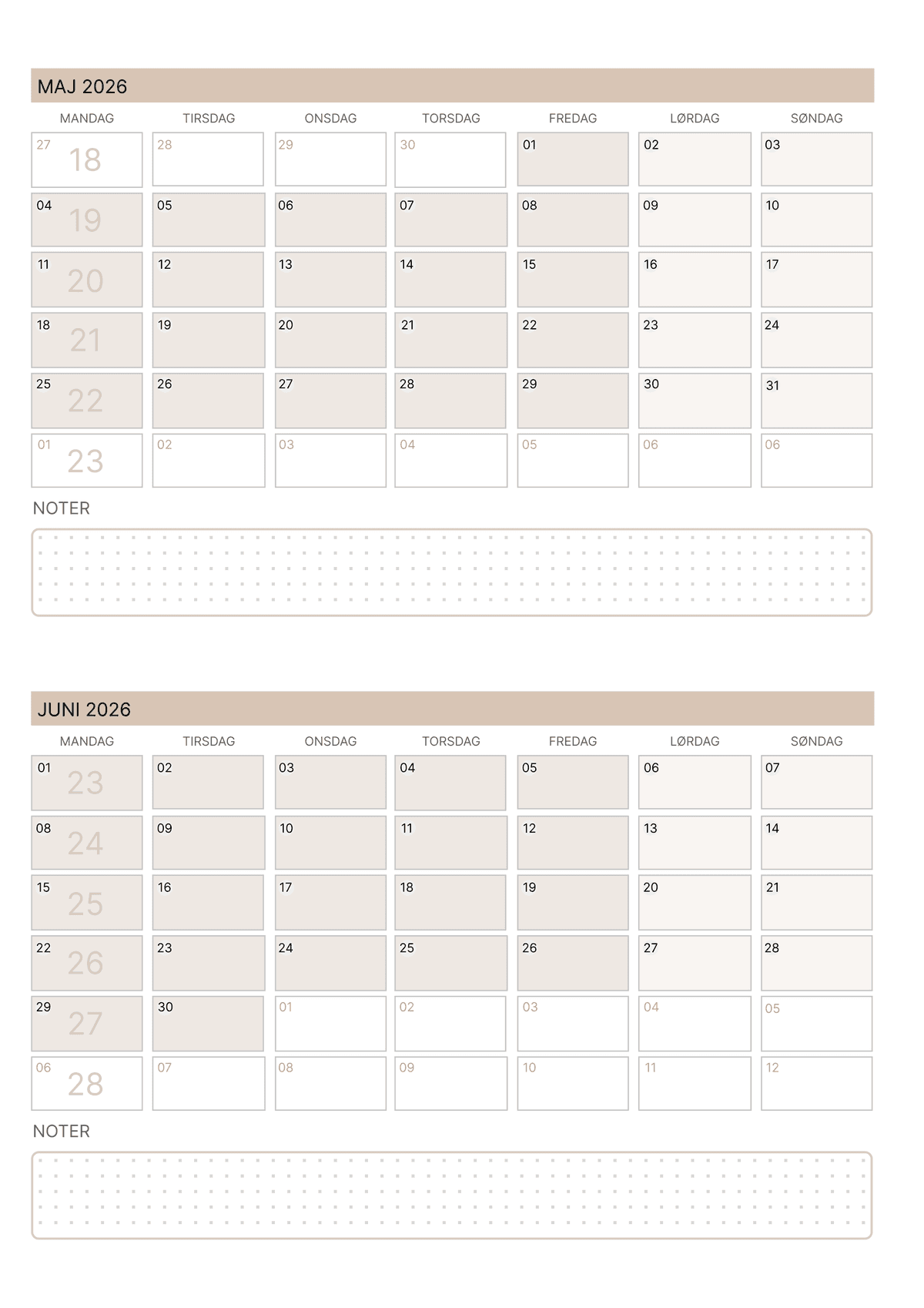 MAJ 2026

| MANDAG | TIRSDAG | ONSDAG | TORSDAG | FREDAG | LØRDAG | SØNDAG |
|---|---|---|---|---|---|---|
| 27 18 | 28 | 29 | 30 | 01 | 02 | 03 |
| 04 19 | 05 | 06 | 07 | 08 | 09 | 10 |
| 11 20 | 12 | 13 | 14 | 15 | 16 | 17 |
| 18 21 | 19 | 20 | 21 | 22 | 23 | 24 |
| 25 22 | 26 | 27 | 28 | 29 | 30 | 31 |
| 01 23 | 02 | 03 | 04 | 05 | 06 | 06 |

NOTER

JUNI 2026

| MANDAG | TIRSDAG | ONSDAG | TORSDAG | FREDAG | LØRDAG | SØNDAG |
|---|---|---|---|---|---|---|
| 01 23 | 02 | 03 | 04 | 05 | 06 | 07 |
| 08 24 | 09 | 10 | 11 | 12 | 13 | 14 |
| 15 25 | 16 | 17 | 18 | 19 | 20 | 21 |
| 22 26 | 23 | 24 | 25 | 26 | 27 | 28 |
| 29 27 | 30 | 01 | 02 | 03 | 04 | 05 |
| 06 28 | 07 | 08 | 09 | 10 | 11 | 12 |

NOTER